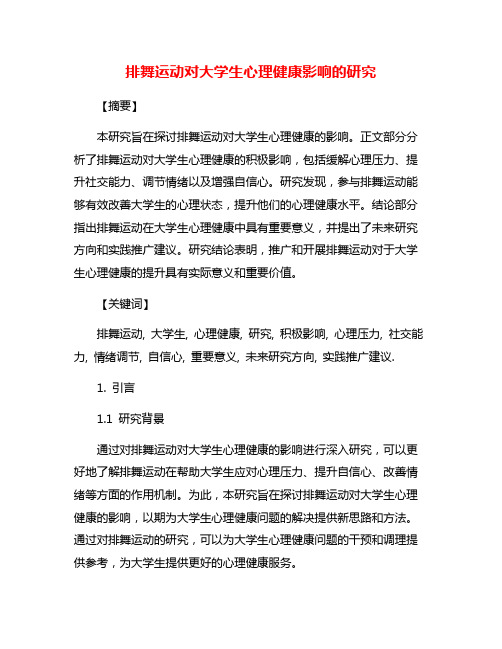 排舞运动对大学生心理健康影响的研究

【摘要】

本研究旨在探讨排舞运动对大学生心理健康的影响。正文部分分析了排舞运动对大学生心理健康的积极影响，包括缓解心理压力、提升社交能力、调节情绪以及增强自信心。研究发现，参与排舞运动能够有效改善大学生的心理状态，提升他们的心理健康水平。结论部分指出排舞运动在大学生心理健康中具有重要意义，并提出了未来研究方向和实践推广建议。研究结论表明，推广和开展排舞运动对于大学生心理健康的提升具有实际意义和重要价值。

【关键词】

排舞运动, 大学生, 心理健康, 研究, 积极影响, 心理压力, 社交能力, 情绪调节, 自信心, 重要意义, 未来研究方向, 实践推广建议.

1. 引言

1.1 研究背景

通过对排舞运动对大学生心理健康的影响进行深入研究，可以更好地了解排舞运动在帮助大学生应对心理压力、提升自信心、改善情绪等方面的作用机制。为此，本研究旨在探讨排舞运动对大学生心理健康的影响，以期为大学生心理健康问题的解决提供新思路和方法。通过对排舞运动的研究，可以为大学生心理健康问题的干预和调理提供参考，为大学生提供更好的心理健康服务。